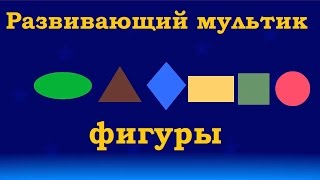 Развивающий мультик

фигуры